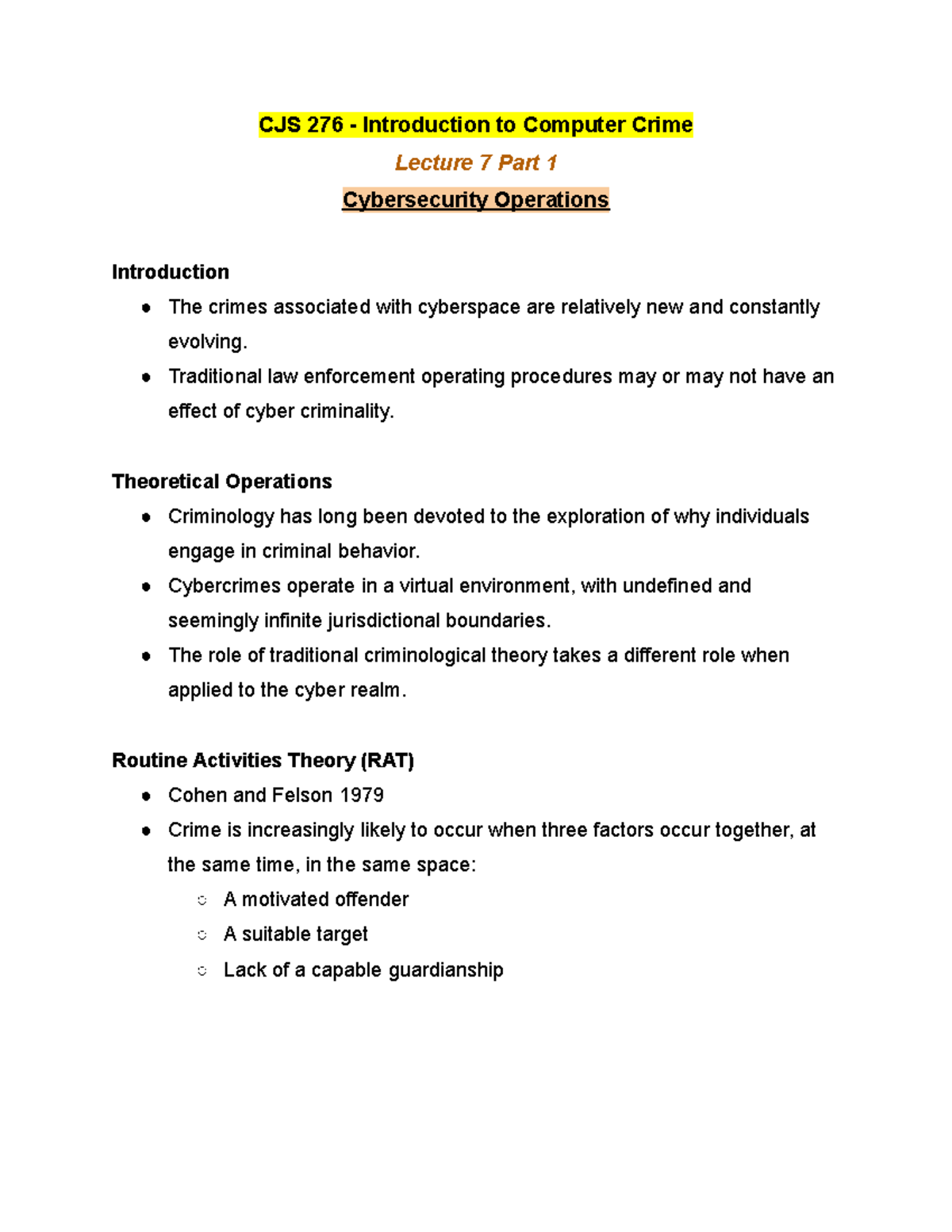 CJS 276 - Introduction to Computer Crime

Lecture 7 Part 1

Cybersecurity Operations

Introduction

- The crimes associated with cyberspace are relatively new and constantly evolving.
- Traditional law enforcement operating procedures may or may not have an effect of cyber criminality.

Theoretical Operations

- Criminology has long been devoted to the exploration of why individuals engage in criminal behavior.
- Cybercrimes operate in a virtual environment, with undefined and seemingly infinite jurisdictional boundaries.
- The role of traditional criminological theory takes a different role when applied to the cyber realm.

Routine Activities Theory (RAT)

- Cohen and Felson 1979
- Crime is increasingly likely to occur when three factors occur together, at the same time, in the same space:
  - A motivated offender
  - A suitable target
  - Lack of a capable guardianship